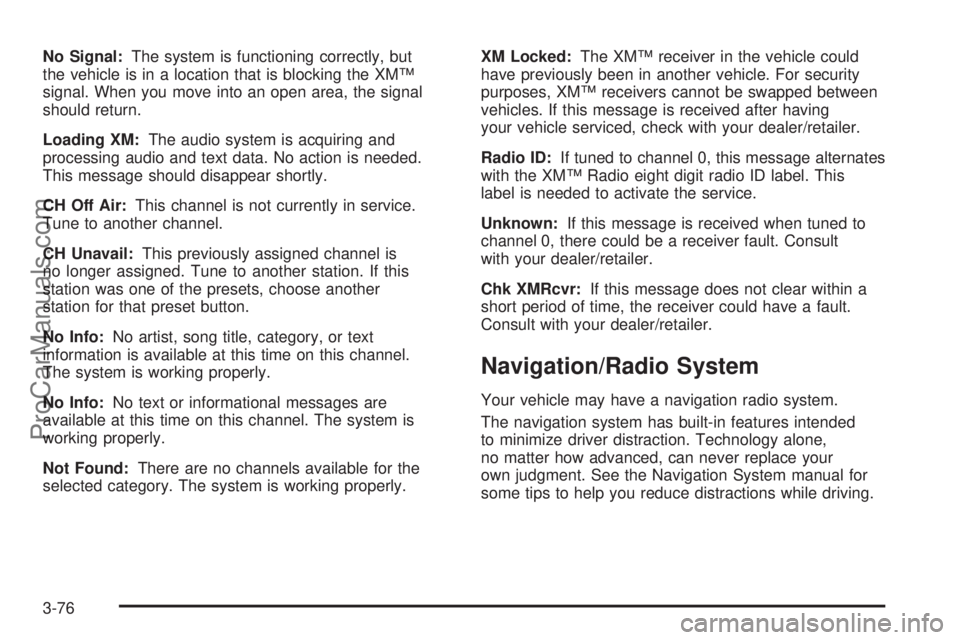 No Signal: The system is functioning correctly, but the vehicle is in a location that is blocking the XM™ signal. When you move into an open area, the signal should return.

Loading XM: The audio system is acquiring and processing audio and text data. No action is needed. This message should disappear shortly.

CH Off Air: This channel is not currently in service. Tune to another channel.

CH Unavail: This previously assigned channel is no longer assigned. Tune to another station. If this station was one of the presets, choose another station for that preset button.

No Info: No artist, song title, category, or text information is available at this time on this channel. The system is working properly.

No Info: No text or informational messages are available at this time on this channel. The system is working properly.

Not Found: There are no channels available for the selected category. The system is working properly.

XM Locked: The XM™ receiver in the vehicle could have previously been in another vehicle. For security purposes, XM™ receivers cannot be swapped between vehicles. If this message is received after having your vehicle serviced, check with your dealer/retailer.

Radio ID: If tuned to channel 0, this message alternates with the XM™ Radio eight digit radio ID label. This label is needed to activate the service.

Unknown: If this message is received when tuned to channel 0, there could be a receiver fault. Consult with your dealer/retailer.

Chk XMRcvr: If this message does not clear within a short period of time, the receiver could have a fault. Consult with your dealer/retailer.

Navigation/Radio System

Your vehicle may have a navigation radio system.

The navigation system has built-in features intended to minimize driver distraction. Technology alone, no matter how advanced, can never replace your own judgment. See the Navigation System manual for some tips to help you reduce distractions while driving.

3-76

ProCarManuals.com

carmanualsonline.info